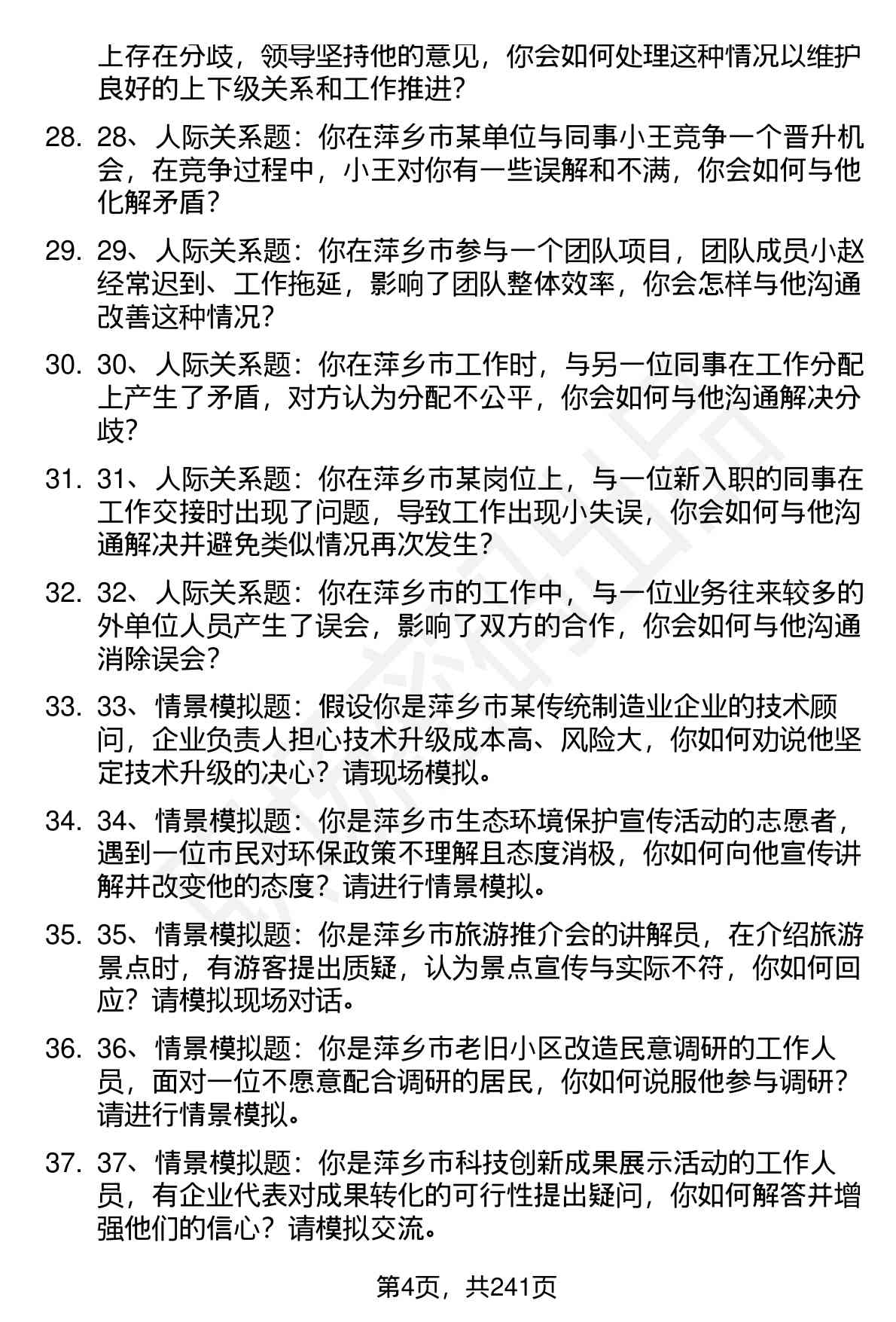 上存在分歧，领导坚持他的意见，你会如何处理这种情况以维护良好的上下级关系和工作推进？

28. 28、人际关系题：你在萍乡市某单位与同事小王竞争一个晋升机会，在竞争过程中，小王对你有一些误解和不满，你会如何与他化解矛盾？

29. 29、人际关系题：你在萍乡市参与一个团队项目，团队成员小赵经常迟到、工作拖延，影响了团队整体效率，你会怎样与他沟通改善这种情况？

30. 30、人际关系题：你在萍乡市工作时，与另一位同事在工作分配上产生了矛盾，对方认为分配不公平，你会如何与他沟通解决分歧？

31. 31、人际关系题：你在萍乡市某岗位上，与一位新入职的同事在工作交接时出现了问题，导致工作出现小失误，你会如何与他沟通解决并避免类似情况再次发生？

32. 32、人际关系题：你在萍乡市的工作中，与一位业务往来较多的外单位人员产生了误会，影响了双方的合作，你会如何与他沟通消除误会？

33. 33、情景模拟题：假设你是萍乡市某传统制造业企业的技术顾问，企业负责人担心技术升级成本高、风险大，你如何劝说他坚定技术升级的决心？请现场模拟。

34. 34、情景模拟题：你是萍乡市生态环境保护宣传活动的志愿者，遇到一位市民对环保政策不理解且态度消极，你如何向他宣传讲解并改变他的态度？请进行情景模拟。

35. 35、情景模拟题：你是萍乡市旅游推介会的讲解员，在介绍旅游景点时，有游客提出质疑，认为景点宣传与实际不符，你如何回应？请模拟现场对话。

36. 36、情景模拟题：你是萍乡市老旧小区改造民意调研的工作人员，面对一位不愿意配合调研的居民，你如何说服他参与调研？请进行情景模拟。

37. 37、情景模拟题：你是萍乡市科技创新成果展示活动的工作人员，有企业代表对成果转化的可行性提出疑问，你如何解答并增强他们的信心？请模拟交流。

第4页，共241页